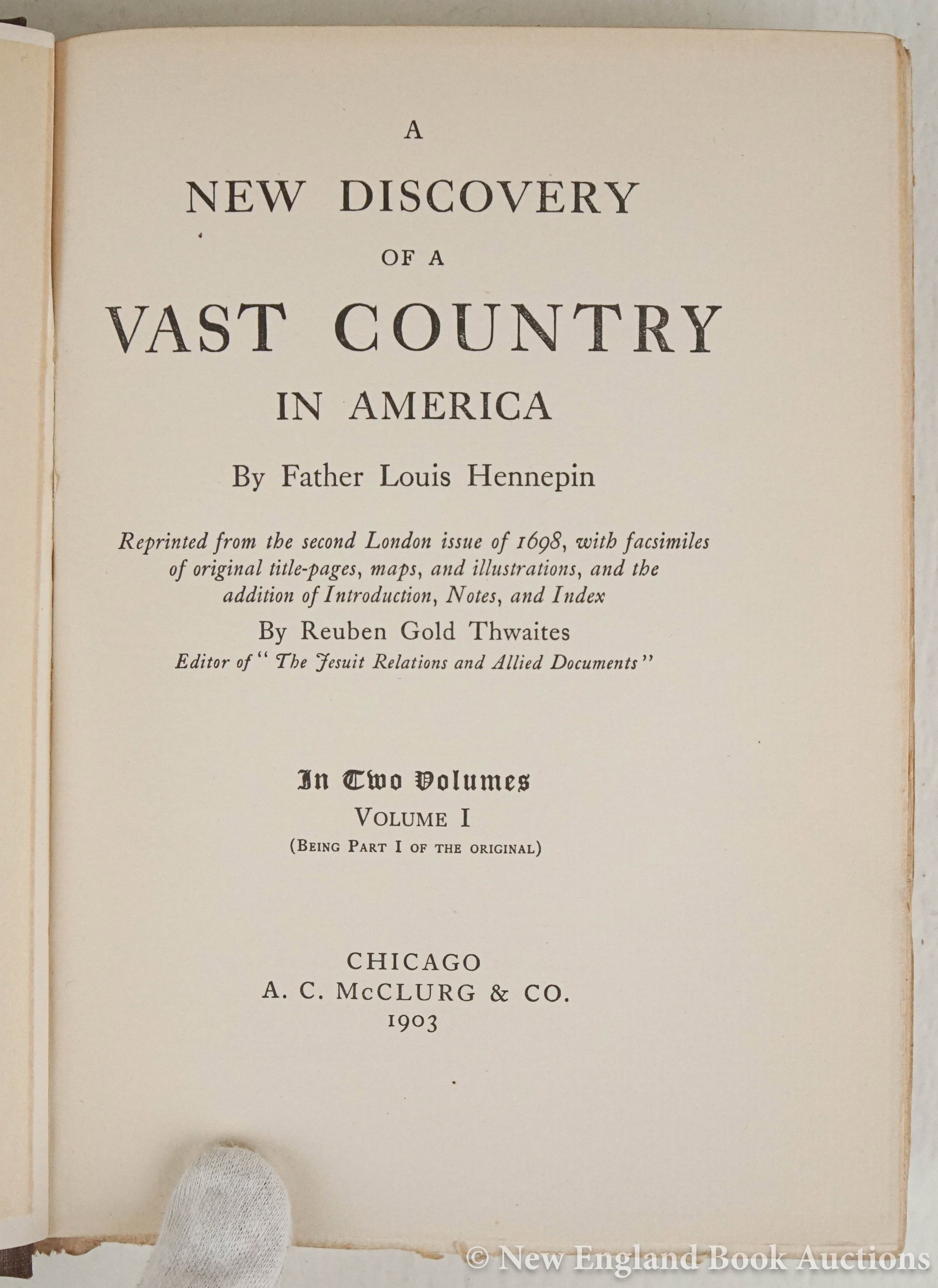 A

NEW DISCOVERY

OF A

VAST COUNTRY

IN AMERICA

By Father Louis Hennepin

Reprinted from the second London issue of 1698, with facsimiles of original title-pages, maps, and illustrations, and the addition of Introduction, Notes, and Index

By Reuben Gold Thwaites

Editor of "The Jesuit Relations and Allied Documents"

In Two Volumes

VOLUME I

(BEING PART I OF THE ORIGINAL)

CHICAGO

A. C. McCLURG & CO.

1903

© New England Book Auctions